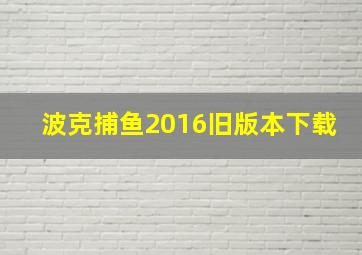 波克捕鱼2016旧版本下载